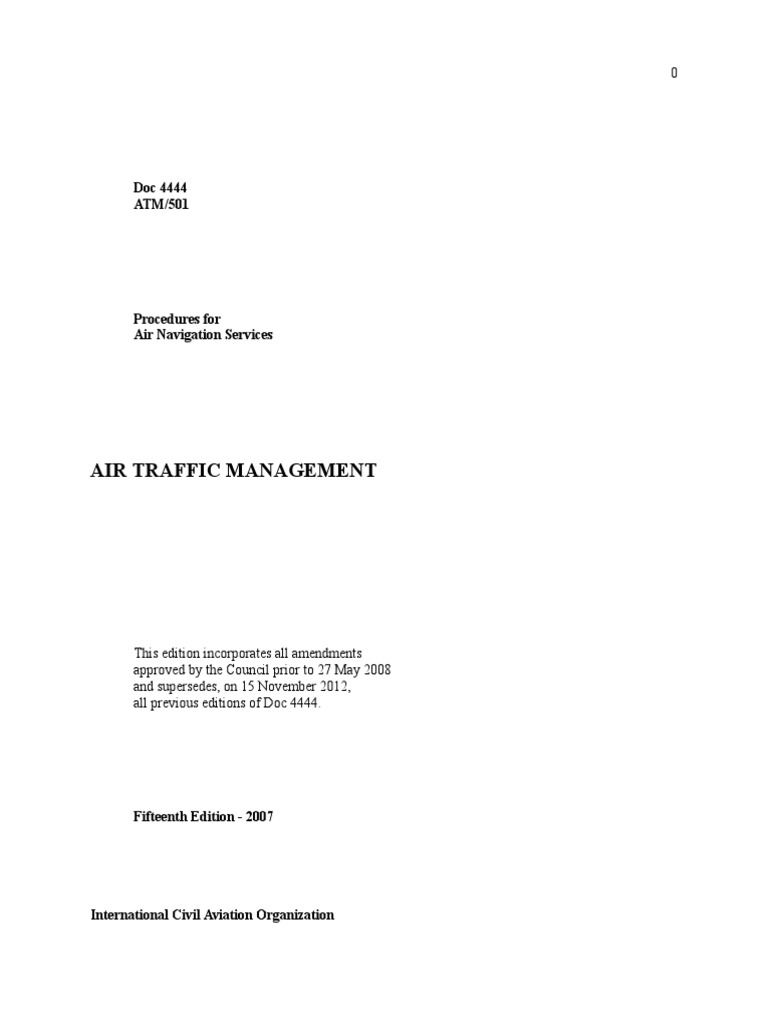 0

Doc 4444
ATM/501

Procedures for
Air Navigation Services

AIR TRAFFIC MANAGEMENT

This edition incorporates all amendments approved by the Council prior to 27 May 2008 and supersedes, on 15 November 2012, all previous editions of Doc 4444.

Fifteenth Edition - 2007

International Civil Aviation Organization